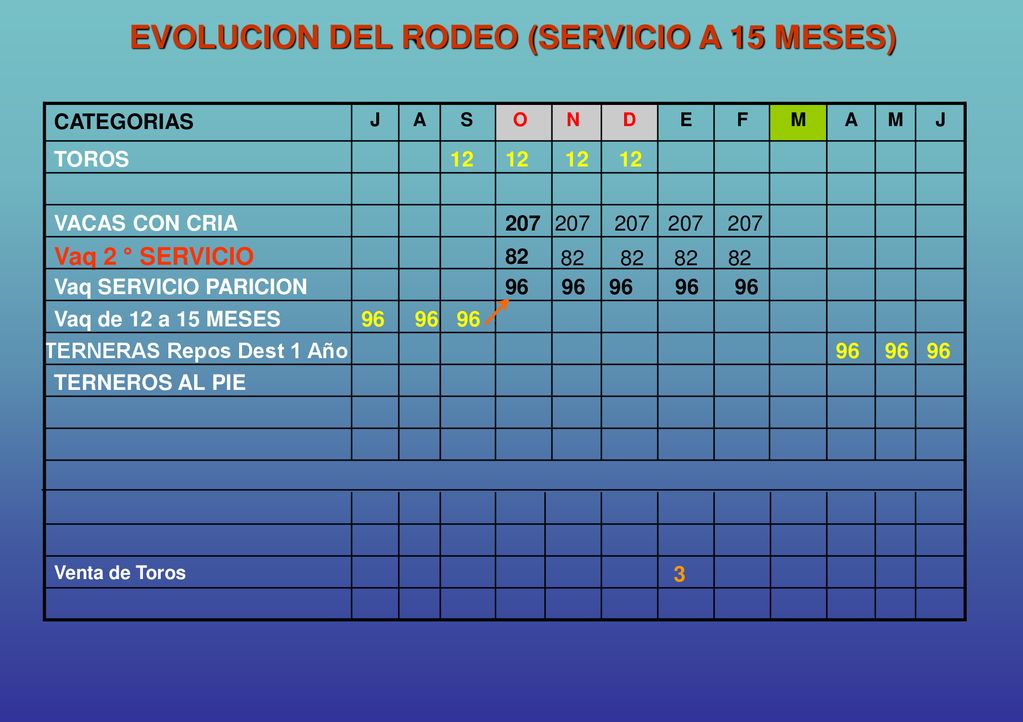 EVOLUCION DEL RODEO (SERVICIO A 15 MESES)

| CATEGORIAS | J | A | S | O | N | D | E | F | M | A | M | J |
|---|---|---|---|---|---|---|---|---|---|---|---|---|
| TOROS | | | 12 | 12 | 12 | 12 | | | | | | |
| | | | | | | | | | | | | |
| VACAS CON CRIA | | | | 207 | 207 | 207 | 207 | 207 | | | | |
| Vaq 2 ° SERVICIO | | | | 82 | 82 | 82 | 82 | 82 | | | | |
| Vaq SERVICIO PARICION | | | | 96 | 96 | 96 | 96 | 96 | | | | |
| Vaq de 12 a 15 MESES | 96 | 96 | 96 | | | | | | | | | |
| TERNERAS Repos Dest 1 Año | | | | | | | | | | 96 | 96 | 96 |
| TERNEROS AL PIE | | | | | | | | | | | | |
| | | | | | | | | | | | | |
| | | | | | | | | | | | | |
| | | | | | | | | | | | | |
| | | | | | | | | | | | | |
| | | | | | | | | | | | | |
| Venta de Toros | | | | | | | 3 | | | | | |
| | | | | | | | | | | | | |